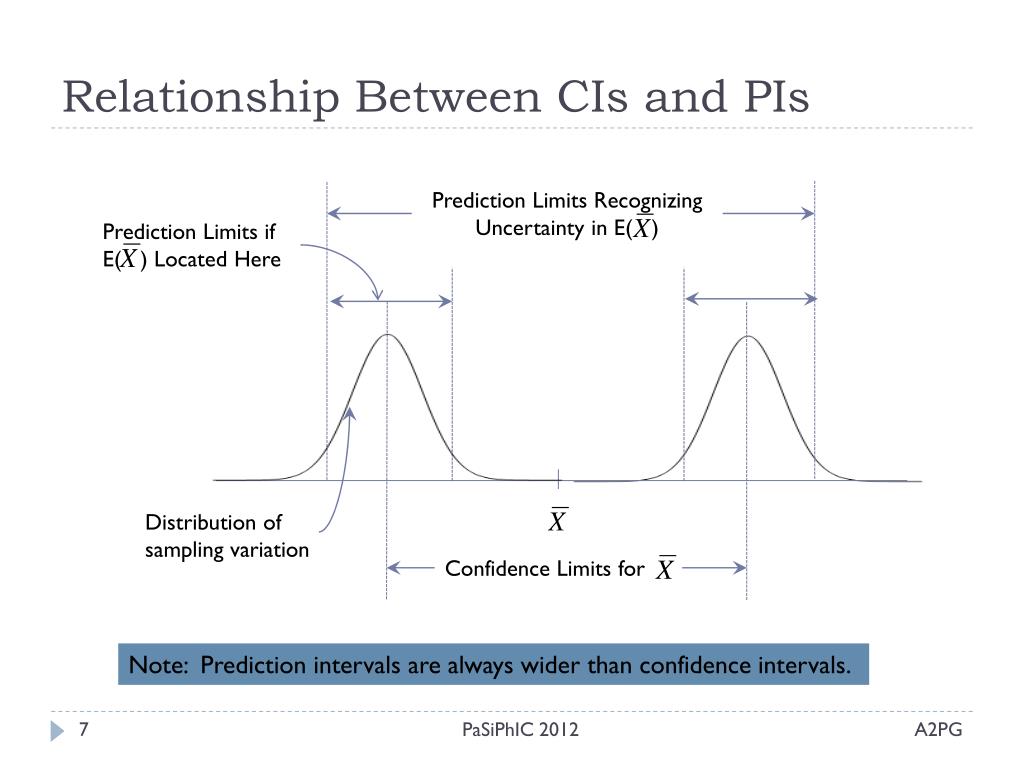 Relationship Between CIs and PIs

Prediction Limits Recognizing Uncertainty in E($\overline{X}$)

Prediction Limits if E($\overline{X}$) Located Here

Distribution of sampling variation

$\overline{X}$

Confidence Limits for $\overline{X}$

Note: Prediction intervals are always wider than confidence intervals.

7

PaSiPhIC 2012

A2PG